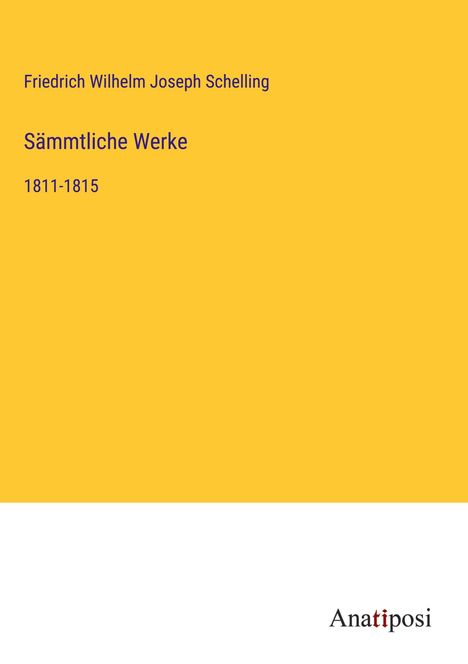 Friedrich Wilhelm Joseph Schelling

Sämmtliche Werke

1811-1815

Anatiposi